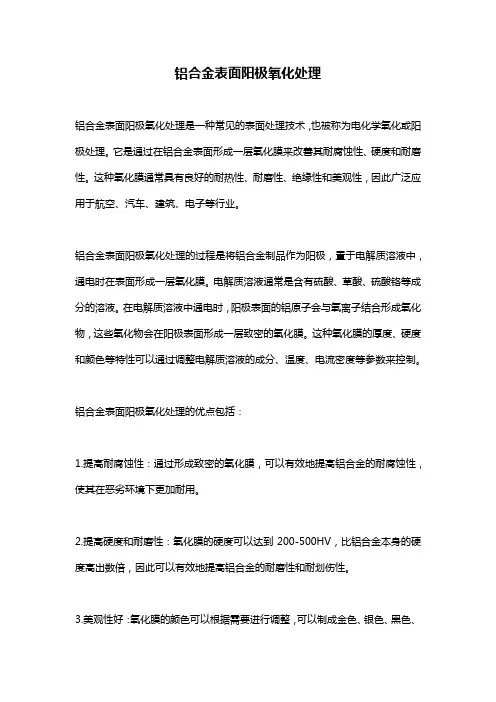 铝合金表面阳极氧化处理

铝合金表面阳极氧化处理是一种常见的表面处理技术，也被称为电化学氧化或阳极处理。它是通过在铝合金表面形成一层氧化膜来改善其耐腐蚀性、硬度和耐磨性。这种氧化膜通常具有良好的耐热性、耐磨性、绝缘性和美观性，因此广泛应用于航空、汽车、建筑、电子等行业。

铝合金表面阳极氧化处理的过程是将铝合金制品作为阳极，置于电解质溶液中，通电时在表面形成一层氧化膜。电解质溶液通常是含有硫酸、草酸、硫酸铬等成分的溶液。在电解质溶液中通电时，阳极表面的铝原子会与氧离子结合形成氧化物，这些氧化物会在阳极表面形成一层致密的氧化膜。这种氧化膜的厚度、硬度和颜色等特性可以通过调整电解质溶液的成分、温度、电流密度等参数来控制。

铝合金表面阳极氧化处理的优点包括：

1.提高耐腐蚀性：通过形成致密的氧化膜，可以有效地提高铝合金的耐腐蚀性，使其在恶劣环境下更加耐用。

2.提高硬度和耐磨性：氧化膜的硬度可以达到 200-500HV，比铝合金本身的硬度高出数倍，因此可以有效地提高铝合金的耐磨性和耐划伤性。

3.美观性好：氧化膜的颜色可以根据需要进行调整，可以制成金色、银色、黑色、